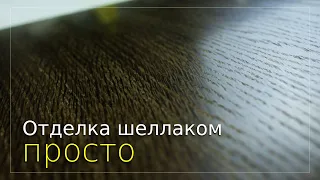 Отделка шеллаком
просто